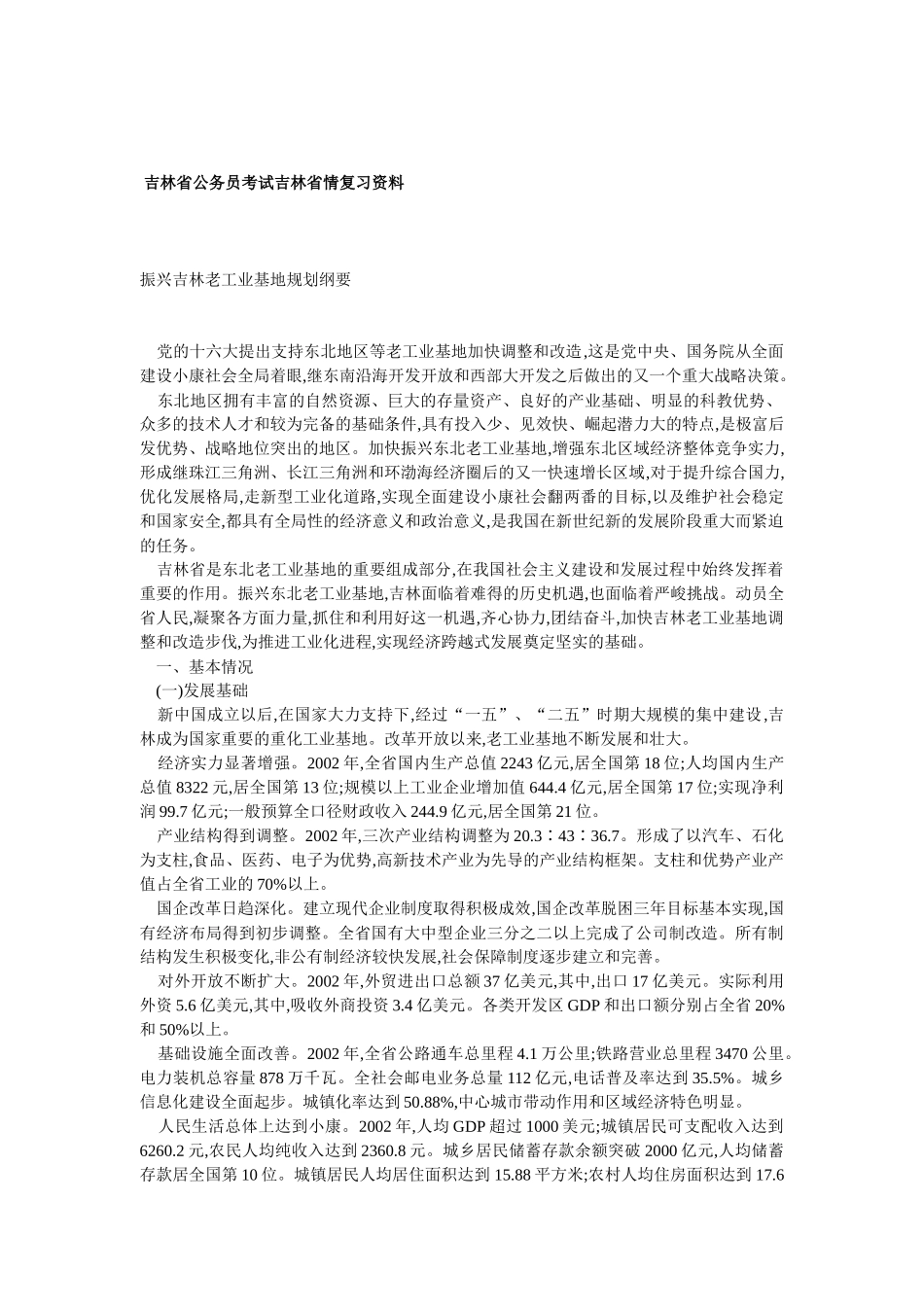 吉林省公务员考试吉林省情复习资料

振兴吉林老工业基地规划纲要

党的十六大提出支持东北地区等老工业基地加快调整和改造,这是党中央、国务院从全面建设小康社会全局着眼,继东南沿海开发开放和西部大开发之后做出的又一个重大战略决策。

东北地区拥有丰富的自然资源、巨大的存量资产、良好的产业基础、明显的科教优势、众多的技术人才和较为完备的基础条件,具有投入少、见效快、崛起潜力大的特点,是极富后发优势、战略地位突出的地区。加快振兴东北老工业基地,增强东北区域经济整体竞争实力,形成继珠江三角洲、长江三角洲和环渤海经济圈后的又一快速增长区域,对于提升综合国力,优化发展格局,走新型工业化道路,实现全面建设小康社会翻两番的目标,以及维护社会稳定和国家安全,都具有全局性的经济意义和政治意义,是我国在新世纪新的发展阶段重大而紧迫的任务。

吉林省是东北老工业基地的重要组成部分,在我国社会主义建设和发展过程中始终发挥着重要的作用。振兴东北老工业基地,吉林面临着难得的历史机遇,也面临着严峻挑战。动员全省人民,凝聚各方面力量,抓住和利用好这一机遇,齐心协力,团结奋斗,加快吉林老工业基地调整和改造步伐,为推进工业化进程,实现经济跨越式发展奠定坚实的基础。

一、基本情况

(一)发展基础

新中国成立以后,在国家大力支持下,经过“一五”、“二五”时期大规模的集中建设,吉林成为国家重要的重化工业基地。改革开放以来,老工业基地不断发展和壮大。

经济实力显著增强。2002 年,全省国内生产总值 2243 亿元,居全国第 18 位;人均国内生产总值 8322 元,居全国第 13 位;规模以上工业企业增加值 644.4 亿元,居全国第 17 位;实现净利润 99.7 亿元;一般预算全口径财政收入 244.9 亿元,居全国第 21 位。

产业结构得到调整。2002 年,三次产业结构调整为 20.3∶43∶36.7。形成了以汽车、石化为支柱,食品、医药、电子为优势,高新技术产业为先导的产业结构框架。支柱和优势产业产值占全省工业的 70%以上。

国企改革日趋深化。建立现代企业制度取得积极成效,国企改革脱困三年目标基本实现,国有经济布局得到初步调整。全省国有大中型企业三分之二以上完成了公司制改造。所有制结构发生积极变化,非公有制经济较快发展,社会保障制度逐步建立和完善。

对外开放不断扩大。2002 年,外贸进出口总额 37 亿美元,其中,出口 17 亿美元。实际利用外资 5.6 亿美元,其中,吸收外商投资 3.4 亿美元。各类开发区 GDP 和出口额分别占全省 20%和 50%以上。

基础设施全面改善。2002 年,全省公路通车总里程 4.1 万公里;铁路营业总里程 3470 公里。电力装机总容量 878 万千瓦。全社会邮电业务总量 112 亿元,电话普及率达到 35.5%。城乡信息化建设全面起步。城镇化率达到 50.88%,中心城市带动作用和区域经济特色明显。

人民生活总体上达到小康。2002 年,人均 GDP 超过 1000 美元;城镇居民可支配收入达到 6260.2 元,农民人均纯收入达到 2360.8 元。城乡居民储蓄存款余额突破 2000 亿元,人均储蓄存款居全国第 10 位。城镇居民人均居住面积达到 15.88 平方米;农村人均住房面积达到 17.6